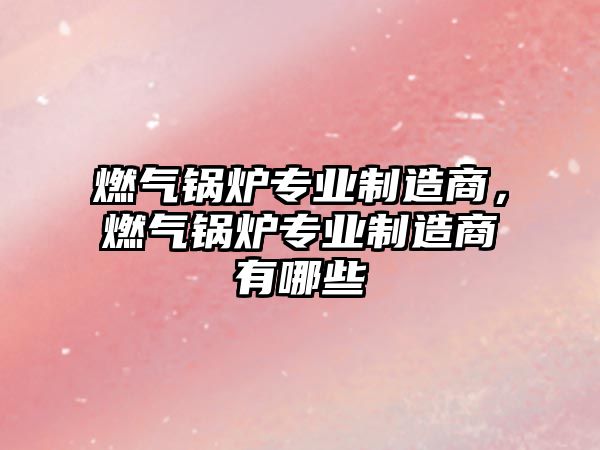 燃气锅炉专业制造商，燃气锅炉专业制造商有哪些